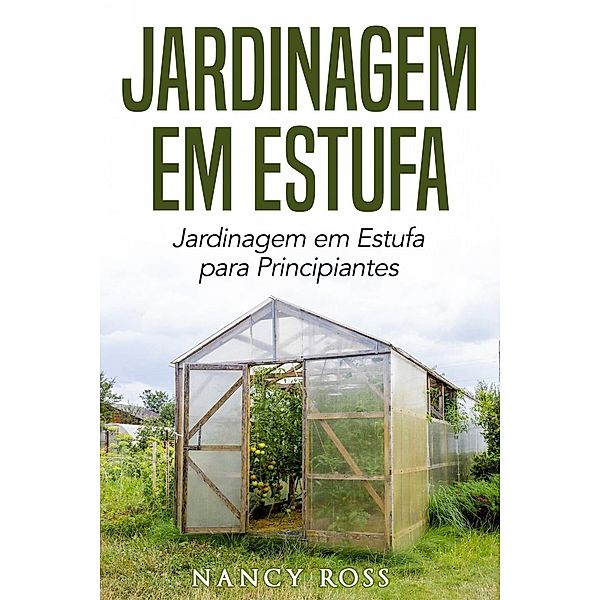 JARDINAGEM EM ESTUFA

Jardinagem em Estufa para Principiantes

NANCY ROSS